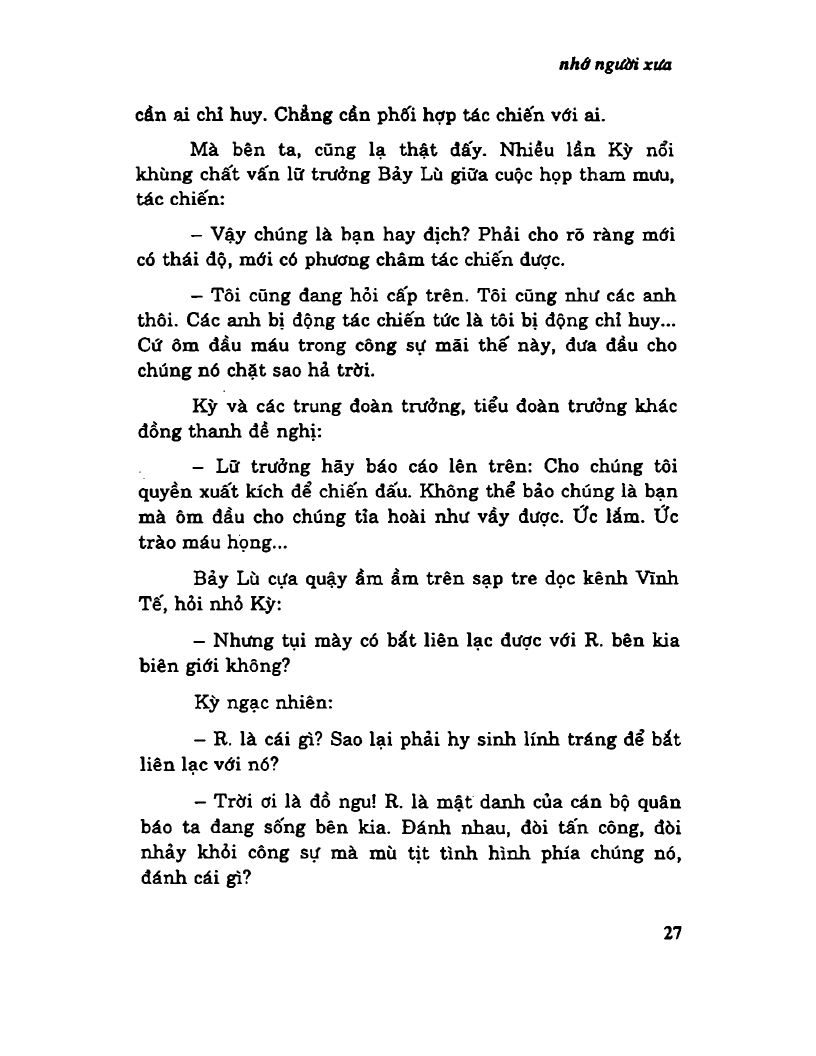 nhớ người xưa

cần ai chỉ huy. Chẳng cần phối hợp tác chiến với ai.

Mà bên ta, cũng lạ thật đấy. Nhiều lần Kỳ nổi khùng chất vấn lữ trưởng Bảy Lù giữa cuộc họp tham mưu, tác chiến:

– Vậy chúng là bạn hay địch? Phải cho rõ ràng mới có thái độ, mới có phương châm tác chiến được.

– Tôi cũng đang hỏi cấp trên. Tôi cũng như các anh thôi. Các anh bị động tác chiến tức là tôi bị động chỉ huy... Cứ ôm đầu máu trong công sự mãi thế này, đưa đầu cho chúng nó chặt sao hả trời.

Kỳ và các trung đoàn trưởng, tiểu đoàn trưởng khác đồng thanh đề nghị:

– Lữ trưởng hãy báo cáo lên trên: Cho chúng tôi quyền xuất kích để chiến đấu. Không thể bảo chúng là bạn mà ôm đầu cho chúng tỉa hoài như vầy được. Ức lắm. Ức trào máu họng...

Bảy Lù cựa quậy ầm ầm trên sạp tre dọc kênh Vĩnh Tế, hỏi nhỏ Kỳ:

– Nhưng tụi mày có bắt liên lạc được với R. bên kia biên giới không?

Kỳ ngạc nhiên:

– R. là cái gì? Sao lại phải hy sinh lính tráng để bắt liên lạc với nó?

– Trời ơi là đồ ngu! R. là mật danh của cán bộ quân báo ta đang sống bên kia. Đánh nhau, đòi tấn công, đòi nhảy khỏi công sự mà mù tịt tình hình phía chúng nó, đánh cái gì?

27